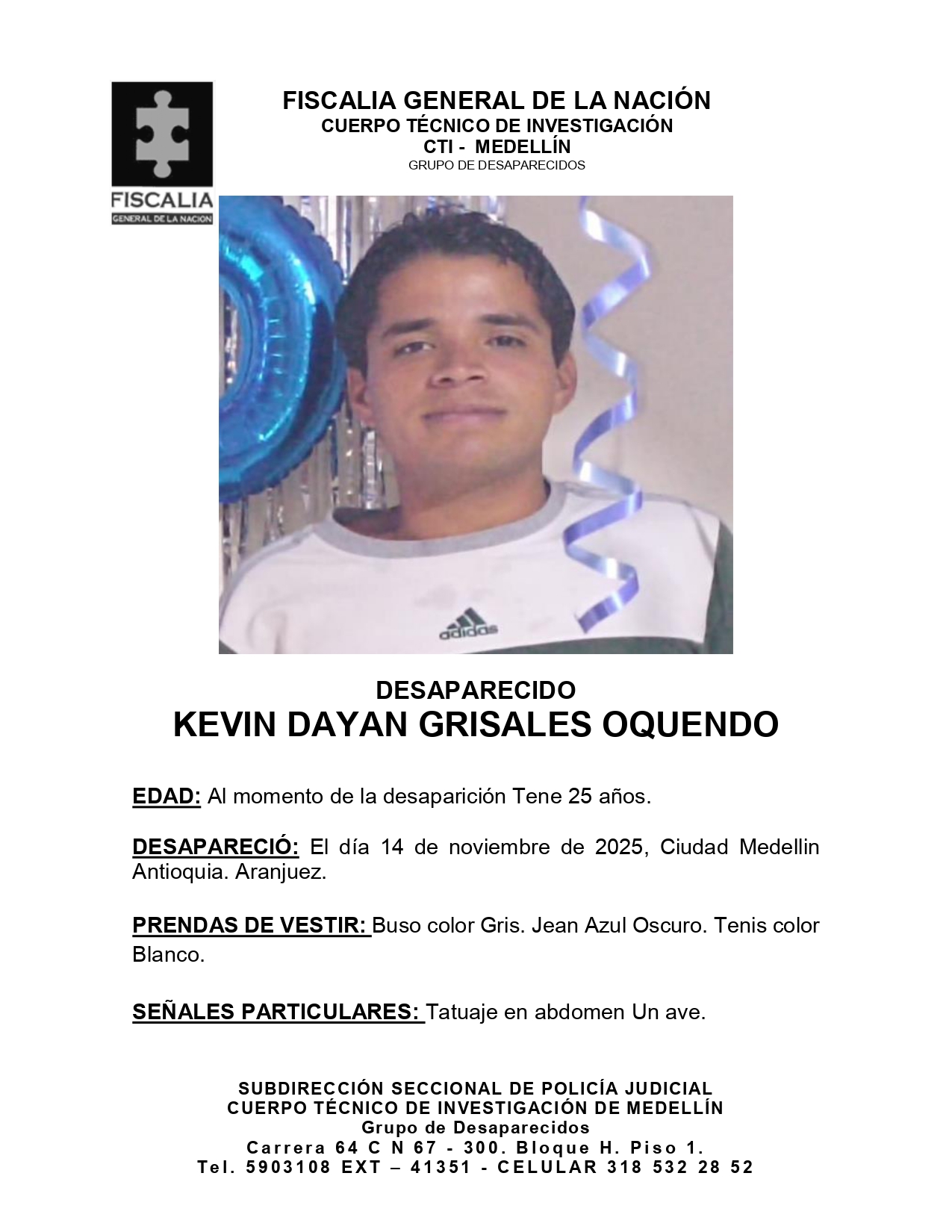 FISCALIA
GENERAL DE LA NACION

FISCALIA GENERAL DE LA NACIÓN
CUERPO TÉCNICO DE INVESTIGACIÓN
CTI - MEDELLÍN
GRUPO DE DESAPARECIDOS

adidas

DESAPARECIDO
KEVIN DAYAN GRISALES OQUENDO

EDAD: Al momento de la desaparición Tene 25 años.

DESAPARECIÓ: El día 14 de noviembre de 2025, Ciudad Medellin Antioquia. Aranjuez.

PRENDAS DE VESTIR: Buso color Gris. Jean Azul Oscuro. Tenis color Blanco.

SEÑALES PARTICULARES: Tatuaje en abdomen Un ave.

SUBDIRECCIÓN SECCIONAL DE POLICÍA JUDICIAL
CUERPO TÉCNICO DE INVESTIGACIÓN DE MEDELLÍN
Grupo de Desaparecidos
Carrera 64 C N 67 - 300. Bloque H. Piso 1.
Tel. 5903108 EXT – 41351 - CELULAR 318 532 28 52